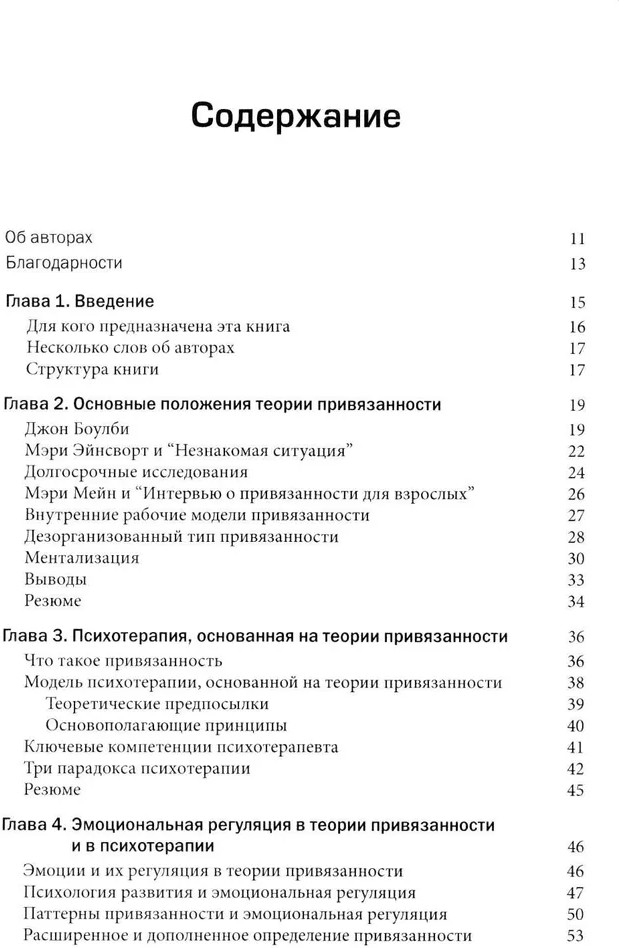 Содержание

Об авторах 11
Благодарности 13

Глава 1. Введение 15
Для кого предназначена эта книга 16
Несколько слов об авторах 17
Структура книги 17

Глава 2. Основные положения теории привязанности 19
Джон Боулби 19
Мэри Эйнсворт и “Незнакомая ситуация” 22
Долгосрочные исследования 24
Мэри Мейн и “Интервью о привязанности для взрослых” 26
Внутренние рабочие модели привязанности 27
Дезорганизованный тип привязанности 28
Ментализация 30
Выводы 33
Резюме 34

Глава 3. Психотерапия, основанная на теории привязанности 36
Что такое привязанность 36
Модель психотерапии, основанной на теории привязанности 38
Теоретические предпосылки 39
Основополагающие принципы 40
Ключевые компетенции психотерапевта 41
Три парадокса психотерапии 42
Резюме 45

Глава 4. Эмоциональная регуляция в теории привязанности и в психотерапии 46
Эмоции и их регуляция в теории привязанности 46
Психология развития и эмоциональная регуляция 47
Паттерны привязанности и эмоциональная регуляция 50
Расширенное и дополненное определение привязанности 53